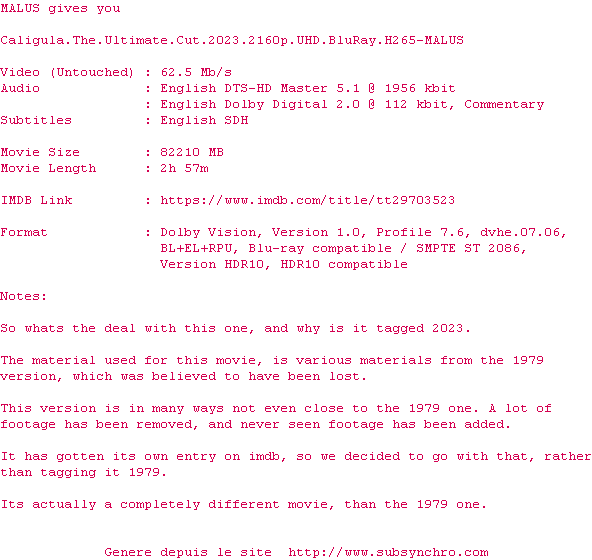 MALUS gives you

Caligula.The.Ultimate.Cut.2023.2160p.UHD.BluRay.H265-MALUS

Video (Untouched) : 62.5 Mb/s
Audio : English DTS-HD Master 5.1 @ 1956 kbit
: English Dolby Digital 2.0 @ 112 kbit, Commentary
Subtitles : English SDH

Movie Size : 82210 MB
Movie Length : 2h 57m

IMDB Link : https://www.imdb.com/title/tt29703523

Format : Dolby Vision, Version 1.0, Profile 7.6, dvhe.07.06,
BL+EL+RPU, Blu-ray compatible / SMPTE ST 2086,
Version HDR10, HDR10 compatible

Notes:

So whats the deal with this one, and why is it tagged 2023.

The material used for this movie, is various materials from the 1979 version, which was believed to have been lost.

This version is in many ways not even close to the 1979 one. A lot of footage has been removed, and never seen footage has been added.

It has gotten its own entry on imdb, so we decided to go with that, rather than tagging it 1979.

Its actually a completely different movie, than the 1979 one.

Genere depuis le site http://www.subsynchro.com